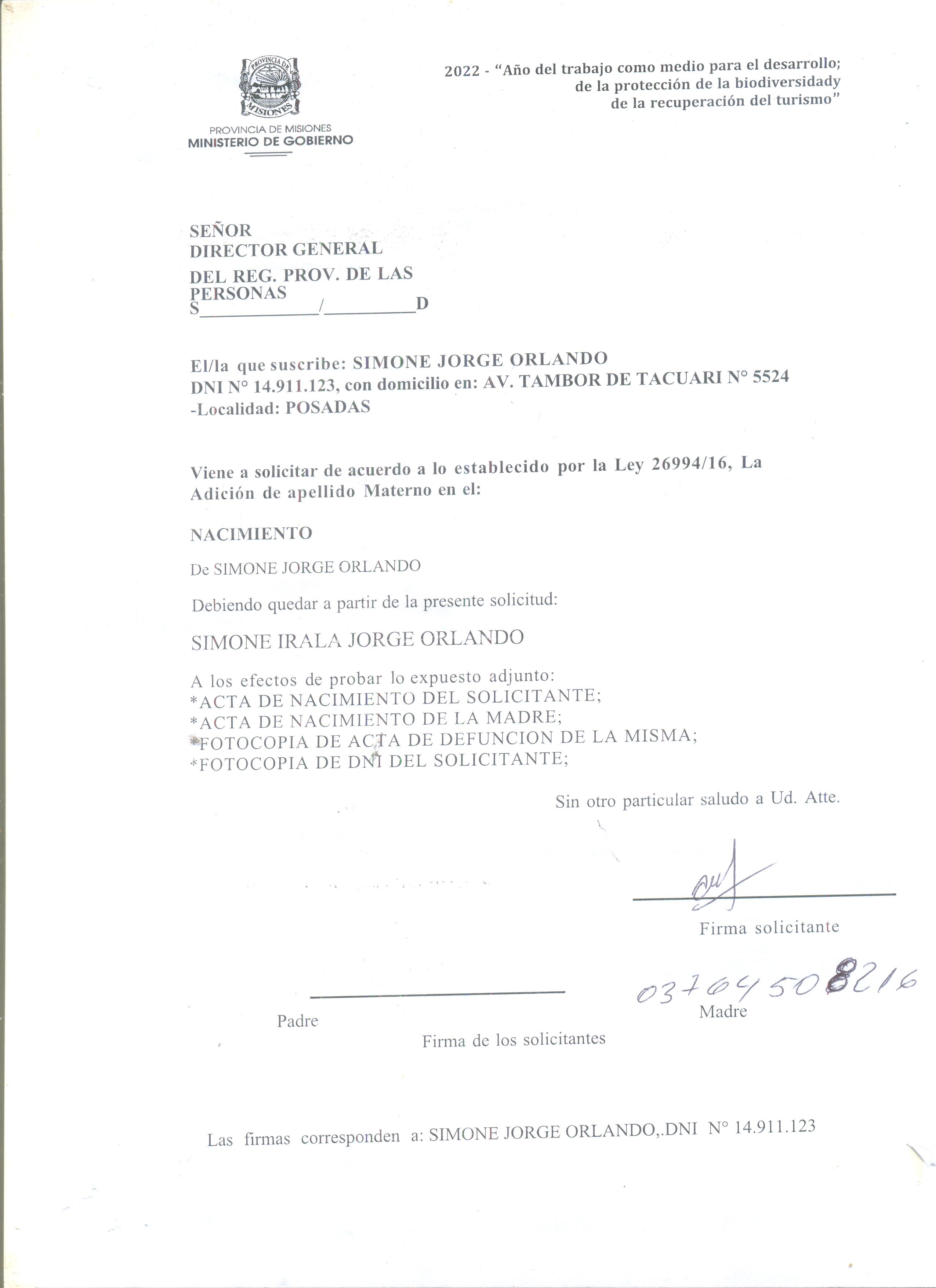 PROVINCIA DE MISIONES

PROVINCIA DE MISIONES
MINISTERIO DE GOBIERNO

2022 - "Año del trabajo como medio para el desarrollo; de la protección de la biodiversidady de la recuperación del turismo"

SEÑOR
DIRECTOR GENERAL
DEL REG. PROV. DE LAS PERSONAS
S____________/_________D

El/la que suscribe: SIMONE JORGE ORLANDO
DNI N° 14.911.123, con domicilio en: AV. TAMBOR DE TACUARI N° 5524
-Localidad: POSADAS

Viene a solicitar de acuerdo a lo establecido por la Ley 26994/16, La Adición de apellido Materno en el:

NACIMIENTO

De SIMONE JORGE ORLANDO

Debiendo quedar a partir de la presente solicitud:

SIMONE IRALA JORGE ORLANDO

A los efectos de probar lo expuesto adjunto:
*ACTA DE NACIMIENTO DEL SOLICITANTE;
*ACTA DE NACIMIENTO DE LA MADRE;
*FOTOCOPIA DE ACTA DE DEFUNCION DE LA MISMA;
*FOTOCOPIA DE DNI DEL SOLICITANTE;

Sin otro particular saludo a Ud. Atte.

Firma solicitante

03764508216

Padre

Madre

Firma de los solicitantes

Las firmas corresponden a: SIMONE JORGE ORLANDO,.DNI N° 14.911.123